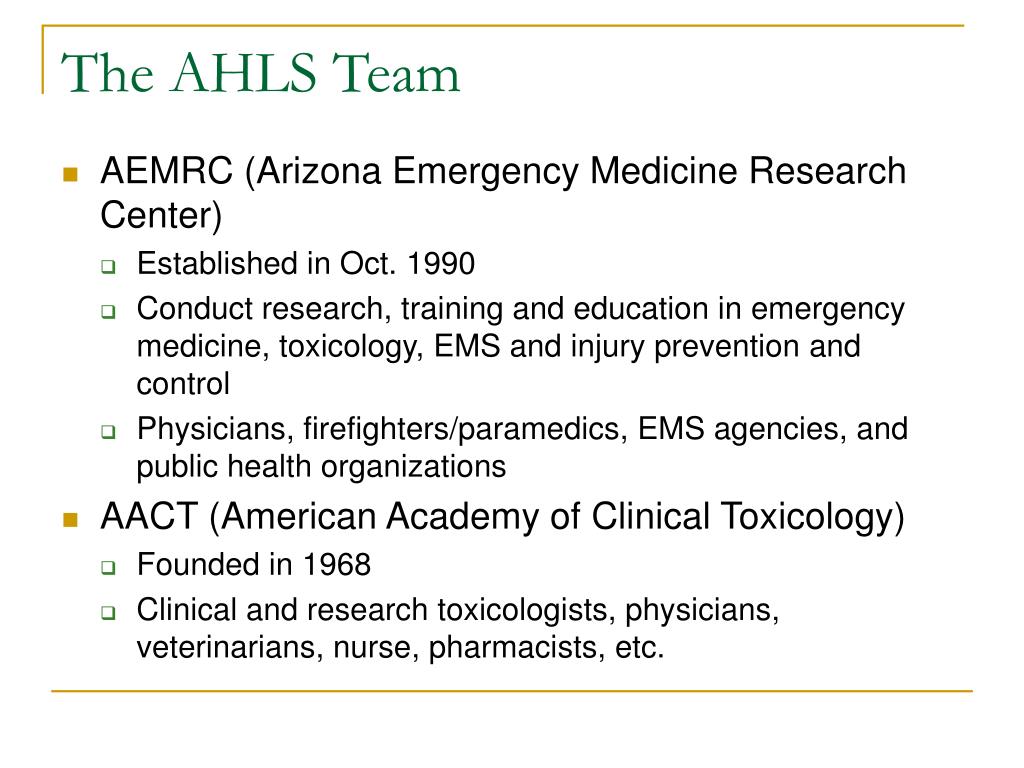 The AHLS Team

- AEMRC (Arizona Emergency Medicine Research Center)
  - Established in Oct. 1990
  - Conduct research, training and education in emergency medicine, toxicology, EMS and injury prevention and control
  - Physicians, firefighters/paramedics, EMS agencies, and public health organizations
- AACT (American Academy of Clinical Toxicology)
  - Founded in 1968
  - Clinical and research toxicologists, physicians, veterinarians, nurse, pharmacists, etc.